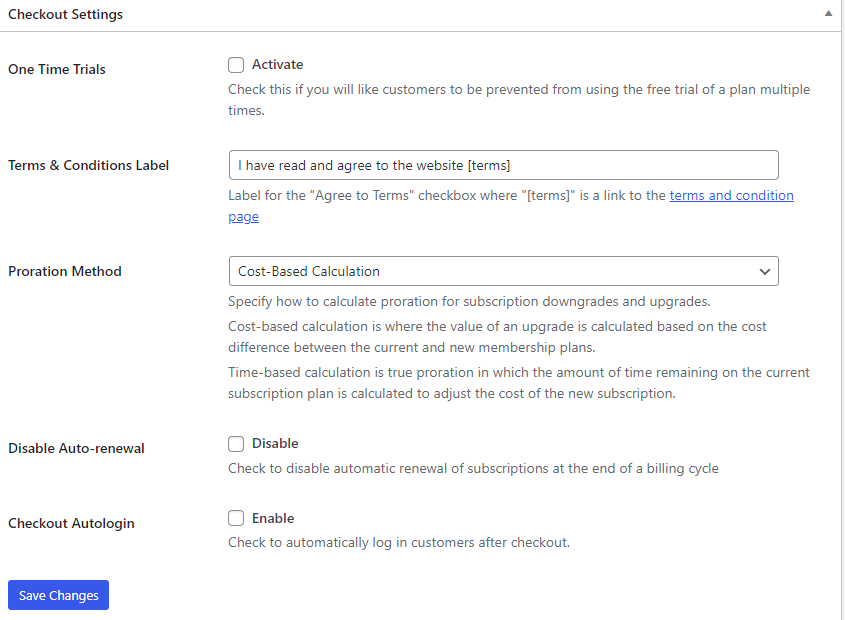 Checkout Settings

One Time Trials

Activate

Check this if you will like customers to be prevented from using the free trial of a plan multiple times.

Terms & Conditions Label

I have read and agree to the website [terms]

Label for the "Agree to Terms" checkbox where "[terms]" is a link to the terms and condition page

Proration Method

Cost-Based Calculation

Specify how to calculate proration for subscription downgrades and upgrades.

Cost-based calculation is where the value of an upgrade is calculated based on the cost difference between the current and new membership plans.

Time-based calculation is true proration in which the amount of time remaining on the current subscription plan is calculated to adjust the cost of the new subscription.

Disable Auto-renewal

Disable

Check to disable automatic renewal of subscriptions at the end of a billing cycle

Checkout Autologin

Enable

Check to automatically log in customers after checkout.

Save Changes